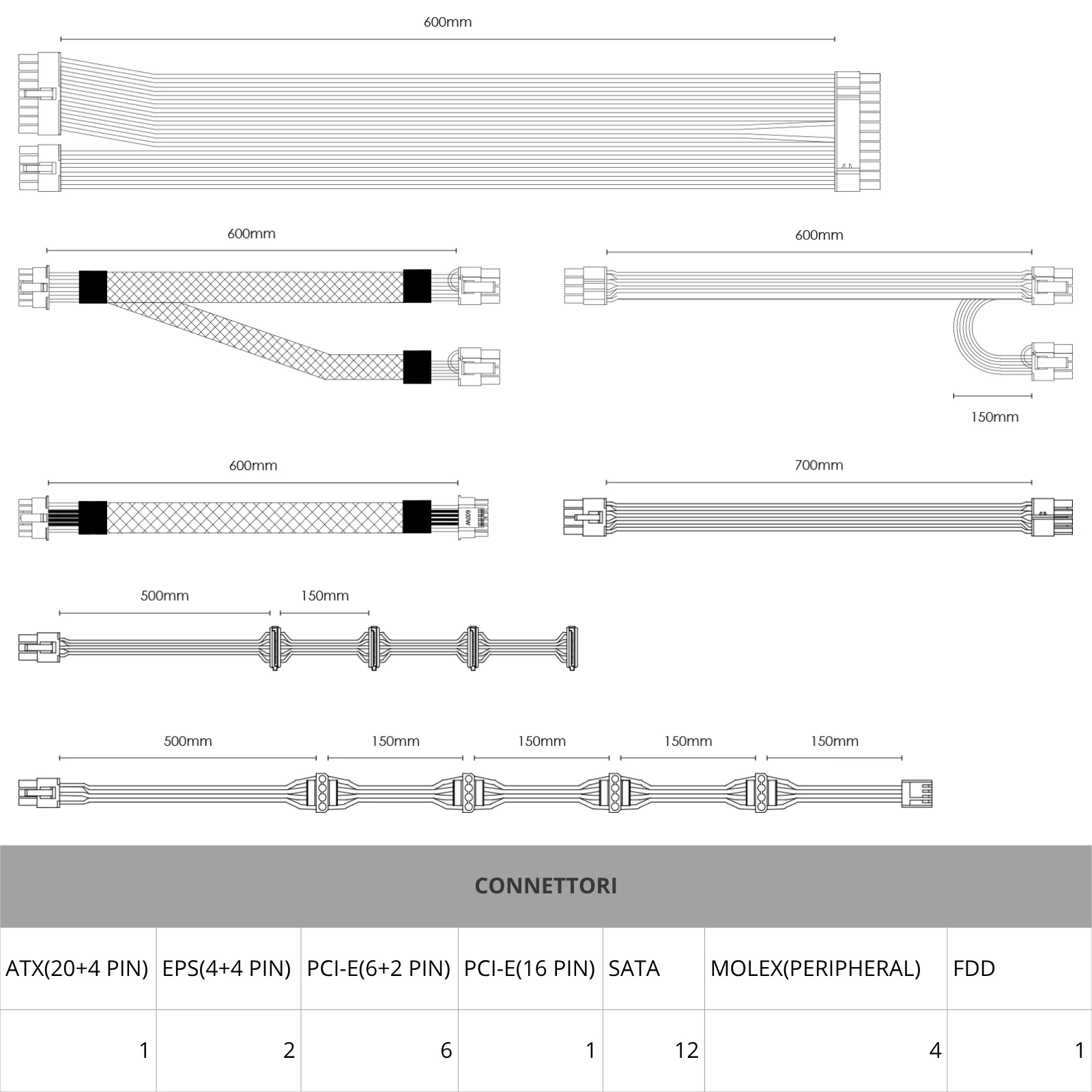 600mm

600mm

600mm

150mm

600mm

600W

700mm

500mm

150mm

500mm

150mm

150mm

150mm

150mm

CONNETTORI

| ATX(20+4 PIN) | EPS(4+4 PIN) | PCI-E(6+2 PIN) | PCI-E(16 PIN) | SATA | MOLEX(PERIPHERAL) | FDD |
|---|---|---|---|---|---|---|
| 1 | 2 | 6 | 1 | 12 | 4 | 1 |